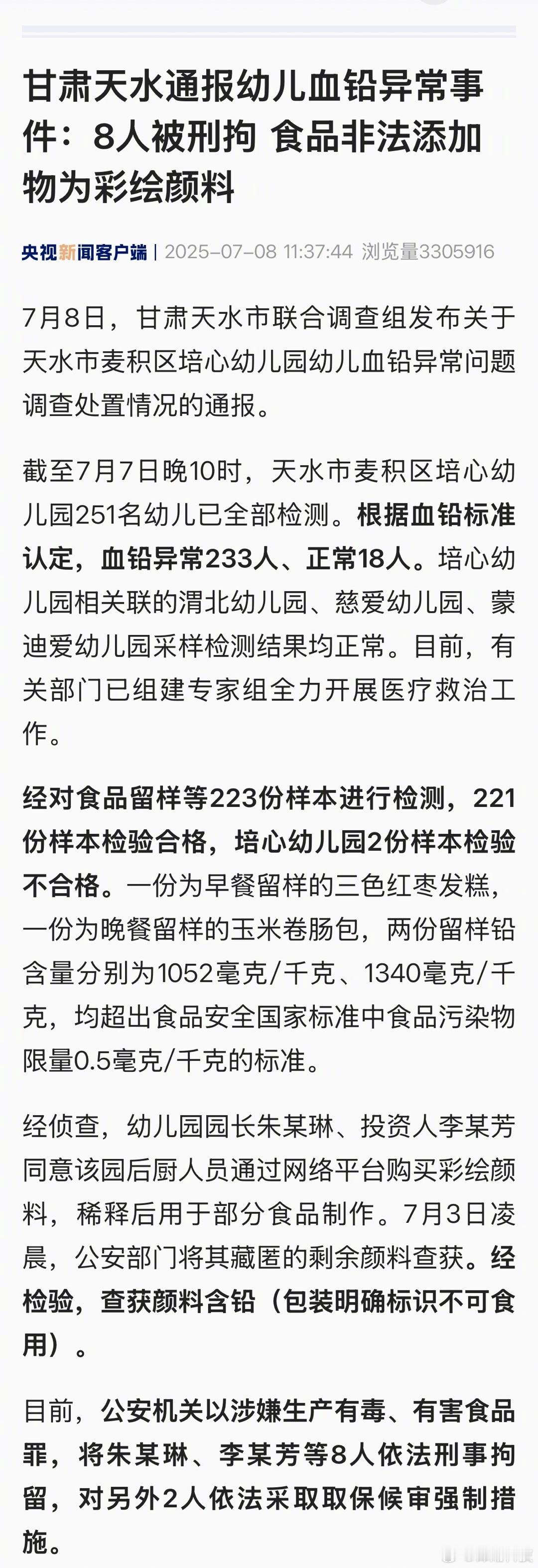 甘肃天水通报幼儿血铅异常事件：8人被刑拘 食品非法添加物为彩绘颜料

央视新闻客户端 | 2025-07-08 11:37:44 浏览量3305916

7月8日，甘肃天水市联合调查组发布关于天水市麦积区培心幼儿园幼儿血铅异常问题调查处置情况的通报。

截至7月7日晚10时，天水市麦积区培心幼儿园251名幼儿已全部检测。根据血铅标准认定，血铅异常233人、正常18人。培心幼儿园相关联的渭北幼儿园、慈爱幼儿园、蒙迪爱幼儿园采样检测结果均正常。目前，有关部门已组建专家组全力开展医疗救治工作。

经对食品留样等223份样本进行检测，221份样本检验合格，培心幼儿园2份样本检验不合格。一份为早餐留样的三色红枣发糕，一份为晚餐留样的玉米卷肠包，两份留样铅含量分别为1052毫克/千克、1340毫克/千克，均超出食品安全国家标准中食品污染物限量0.5毫克/千克的标准。

经侦查，幼儿园园长朱某琳、投资人李某芳同意该园后厨人员通过网络平台购买彩绘颜料，稀释后用于部分食品制作。7月3日凌晨，公安部门将其藏匿的剩余颜料查获。经检验，查获颜料含铅（包装明确标识不可食用）。

目前，公安机关以涉嫌生产有毒、有害食品罪，将朱某琳、李某芳等8人依法刑事拘留，对另外2人依法采取取保候审强制措施。